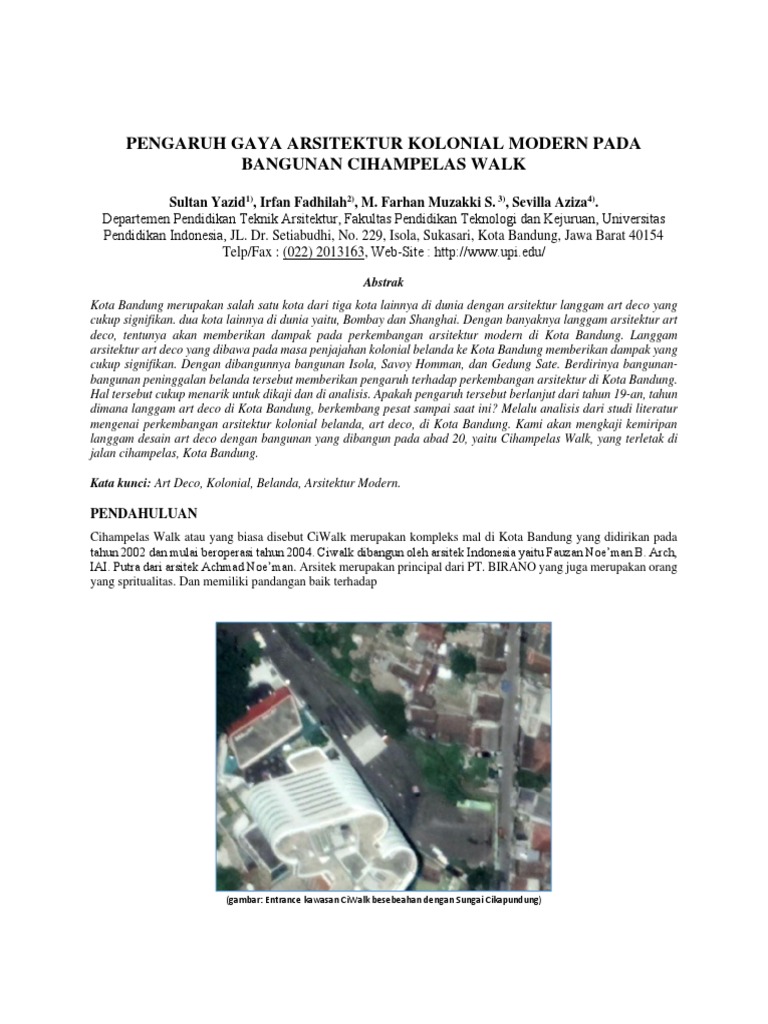 PENGARUH GAYA ARSITEKTUR KOLONIAL MODERN PADA BANGUNAN CIHAMPELAS WALK

Sultan Yazid$^{1)}$, Irfan Fadhilah$^{2)}$, M. Farhan Muzakki S. $^{3)}$, Sevilla Aziza$^{4)}$.
Departemen Pendidikan Teknik Arsitektur, Fakultas Pendidikan Teknologi dan Kejuruan, Universitas Pendidikan Indonesia, JL. Dr. Setiabudhi, No. 229, Isola, Sukasari, Kota Bandung, Jawa Barat 40154
Telp/Fax : (022) 2013163, Web-Site : http://www.upi.edu/

Abstrak

Kota Bandung merupakan salah satu kota dari tiga kota lainnya di dunia dengan arsitektur langgam art deco yang cukup signifikan. dua kota lainnya di dunia yaitu, Bombay dan Shanghai. Dengan banyaknya langgam arsitektur art deco, tentunya akan memberikan dampak pada perkembangan arsitektur modern di Kota Bandung. Langgam arsitektur art deco yang dibawa pada masa penjajahan kolonial belanda ke Kota Bandung memberikan dampak yang cukup signifikan. Dengan dibangunnya bangunan Isola, Savoy Homman, dan Gedung Sate. Berdirinya bangunan-bangunan peninggalan belanda tersebut memberikan pengaruh terhadap perkembangan arsitektur di Kota Bandung. Hal tersebut cukup menarik untuk dikaji dan di analisis. Apakah pengaruh tersebut berlanjut dari tahun 19-an, tahun dimana langgam art deco di Kota Bandung, berkembang pesat sampai saat ini? Melalu analisis dari studi literatur mengenai perkembangan arsitektur kolonial belanda, art deco, di Kota Bandung. Kami akan mengkaji kemiripan langgam desain art deco dengan bangunan yang dibangun pada abad 20, yaitu Cihampelas Walk, yang terletak di jalan cihampelas, Kota Bandung.

Kata kunci: Art Deco, Kolonial, Belanda, Arsitektur Modern.

PENDAHULUAN

Cihampelas Walk atau yang biasa disebut CiWalk merupakan kompleks mal di Kota Bandung yang didirikan pada tahun 2002 dan mulai beroperasi tahun 2004. Ciwalk dibangun oleh arsitek Indonesia yaitu Fauzan Noe'man B. Arch, IAI. Putra dari arsitek Achmad Noe'man. Arsitek merupakan principal dari PT. BIRANO yang juga merupakan orang yang spritualitas. Dan memiliki pandangan baik terhadap

(gambar: Entrance kawasan CiWalk besebeahan dengan Sungai Cikapundung)